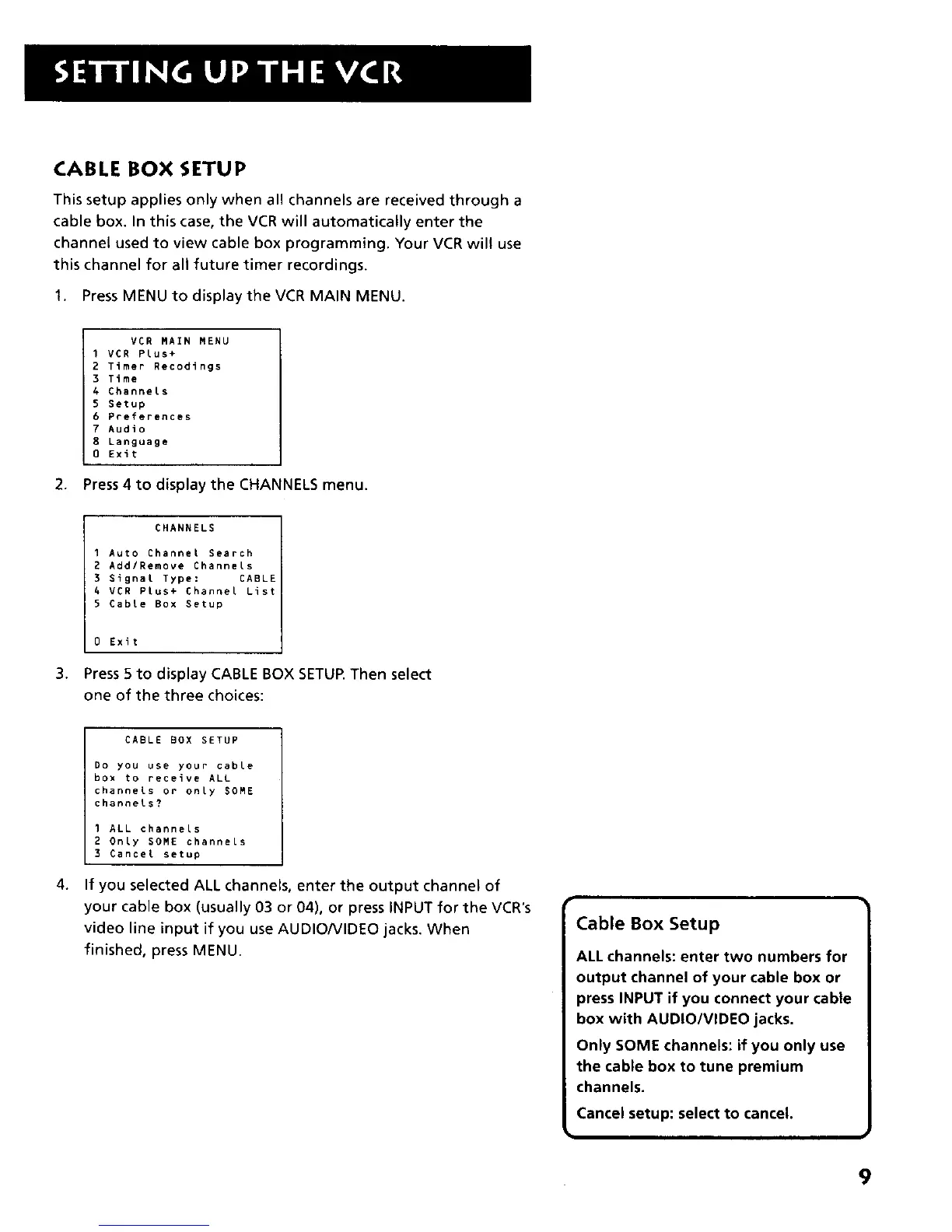 SETTING UP THE VCR

CABLE BOX SETUP

This setup applies only when all channels are received through a cable box. In this case, the VCR will automatically enter the channel used to view cable box programming. Your VCR will use this channel for all future timer recordings.

1. Press MENU to display the VCR MAIN MENU.

VCR MAIN MENU
1 VCR Plus+
2 Timer Recodings
3 Time
4 Channels
5 Setup
6 Preferences
7 Audio
8 Language
0 Exit

2. Press 4 to display the CHANNELS menu.

CHANNELS
1 Auto Channel Search
2 Add/Remove Channels
3 Signal Type: CABLE
4 VCR Plus+ Channel List
5 Cable Box Setup

0 Exit

3. Press 5 to display CABLE BOX SETUP. Then select one of the three choices:

CABLE BOX SETUP
Do you use your cable box to receive ALL channels or only SOME channels?

1 ALL channels
2 Only SOME channels
3 Cancel setup

4. If you selected ALL channels, enter the output channel of your cable box (usually 03 or 04), or press INPUT for the VCR's video line input if you use AUDIO/VIDEO jacks. When finished, press MENU.

Cable Box Setup

ALL channels: enter two numbers for output channel of your cable box or press INPUT if you connect your cable box with AUDIO/VIDEO jacks.

Only SOME channels: if you only use the cable box to tune premium channels.

Cancel setup: select to cancel.

9